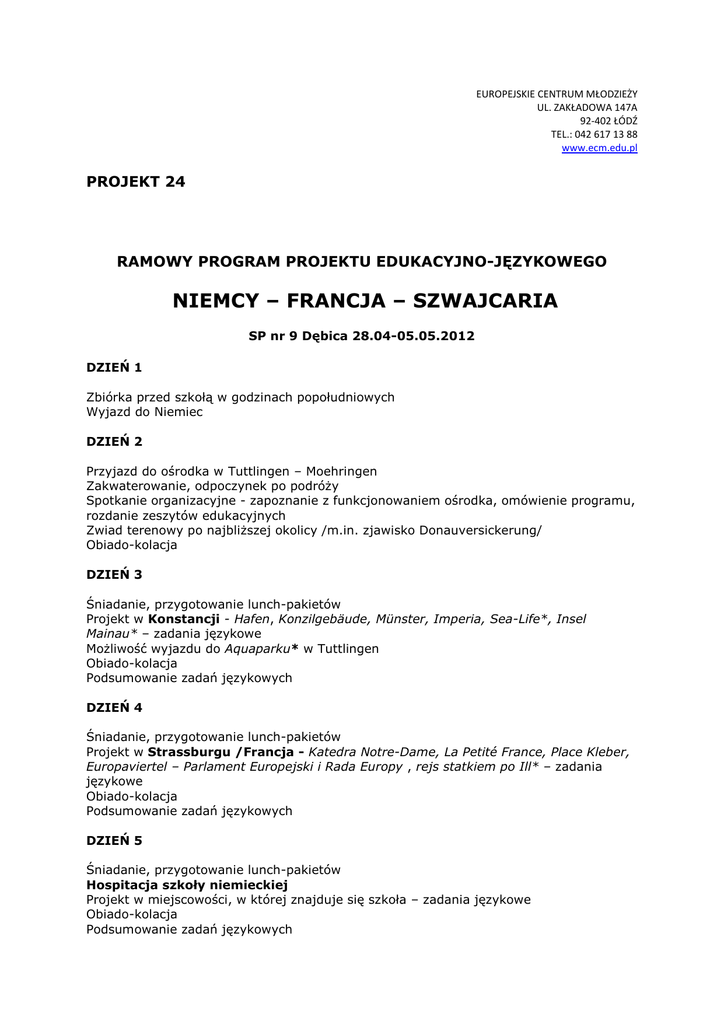 EUROPEJSKIE CENTRUM MŁODZIEŻY
UL. ZAKŁADOWA 147A
92-402 ŁÓDŹ
TEL.: 042 617 13 88
www.ecm.edu.pl

PROJEKT 24

RAMOWY PROGRAM PROJEKTU EDUKACYJNO-JĘZYKOWEGO

NIEMCY – FRANCJA – SZWAJCARIA

SP nr 9 Dębica 28.04-05.05.2012

DZIEŃ 1

Zbiórka przed szkołą w godzinach popołudniowych
Wyjazd do Niemiec

DZIEŃ 2

Przyjazd do ośrodka w Tuttlingen – Moehringen
Zakwaterowanie, odpoczynek po podróży
Spotkanie organizacyjne - zapoznanie z funkcjonowaniem ośrodka, omówienie programu, rozdanie zeszytów edukacyjnych
Zwiad terenowy po najbliższej okolicy /m.in. zjawisko Donauversickerung/
Obiado-kolacja

DZIEŃ 3

Śniadanie, przygotowanie lunch-pakietów
Projekt w Konstancji - Hafen, Konzilgebäude, Münster, Imperia, Sea-Life*, Insel Mainau* – zadania językowe
Możliwość wyjazdu do Aquaparku* w Tuttlingen
Obiado-kolacja
Podsumowanie zadań językowych

DZIEŃ 4

Śniadanie, przygotowanie lunch-pakietów
Projekt w Strassburgu /Francja - Katedra Notre-Dame, La Petité France, Place Kleber, Europaviertel – Parlament Europejski i Rada Europy , rejs statkiem po Ill* – zadania językowe
Obiado-kolacja
Podsumowanie zadań językowych

DZIEŃ 5

Śniadanie, przygotowanie lunch-pakietów
Hospitacja szkoły niemieckiej
Projekt w miejscowości, w której znajduje się szkoła – zadania językowe
Obiado-kolacja
Podsumowanie zadań językowych